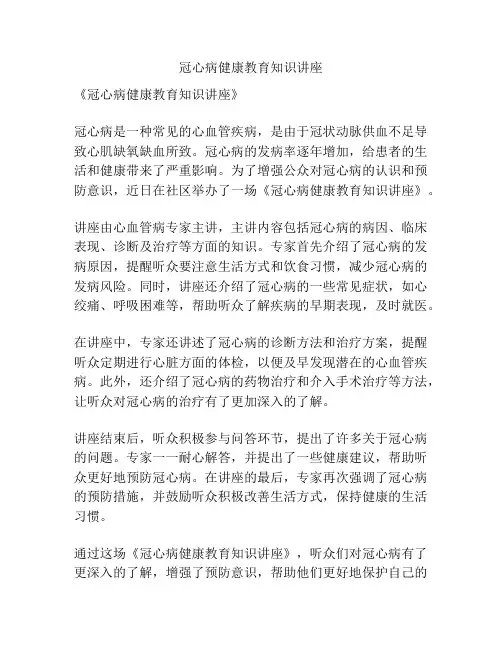 冠心病健康教育知识讲座

《冠心病健康教育知识讲座》

冠心病是一种常见的心血管疾病，是由于冠状动脉供血不足导致心肌缺氧缺血所致。冠心病的发病率逐年增加，给患者的生活和健康带来了严重影响。为了增强公众对冠心病的认识和预防意识，近日在社区举办了一场《冠心病健康教育知识讲座》。

讲座由心血管病专家主讲，主讲内容包括冠心病的病因、临床表现、诊断及治疗等方面的知识。专家首先介绍了冠心病的发病原因，提醒听众要注意生活方式和饮食习惯，减少冠心病的发病风险。同时，讲座还介绍了冠心病的一些常见症状，如心绞痛、呼吸困难等，帮助听众了解疾病的早期表现，及时就医。

在讲座中，专家还讲述了冠心病的诊断方法和治疗方案，提醒听众定期进行心脏方面的体检，以便及早发现潜在的心血管疾病。此外，还介绍了冠心病的药物治疗和介入手术治疗等方法，让听众对冠心病的治疗有了更加深入的了解。

讲座结束后，听众积极参与问答环节，提出了许多关于冠心病的问题。专家一一耐心解答，并提出了一些健康建议，帮助听众更好地预防冠心病。在讲座的最后，专家再次强调了冠心病的预防措施，并鼓励听众积极改善生活方式，保持健康的生活习惯。

通过这场《冠心病健康教育知识讲座》，听众们对冠心病有了更深入的了解，增强了预防意识，帮助他们更好地保护自己的